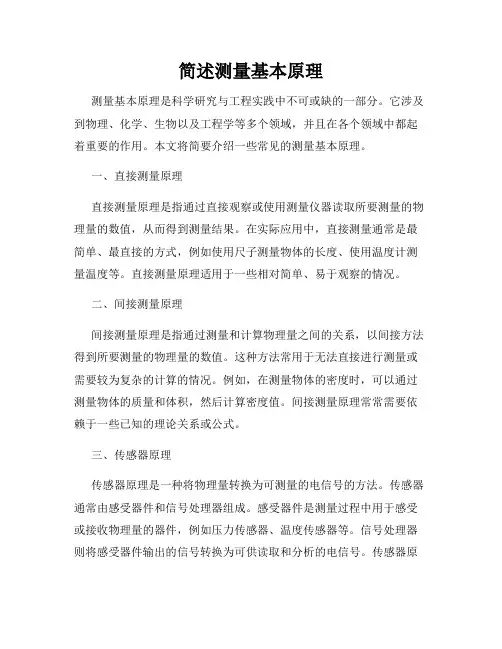 简述测量基本原理

测量基本原理是科学研究与工程实践中不可或缺的一部分。它涉及到物理、化学、生物以及工程学等多个领域，并且在各个领域中都起着重要的作用。本文将简要介绍一些常见的测量基本原理。

一、直接测量原理

直接测量原理是指通过直接观察或使用测量仪器读取所要测量的物理量的数值，从而得到测量结果。在实际应用中，直接测量通常是最简单、最直接的方式，例如使用尺子测量物体的长度、使用温度计测量温度等。直接测量原理适用于一些相对简单、易于观察的情况。

二、间接测量原理

间接测量原理是指通过测量和计算物理量之间的关系，以间接方法得到所要测量的物理量的数值。这种方法常用于无法直接进行测量或需要较为复杂的计算的情况。例如，在测量物体的密度时，可以通过测量物体的质量和体积，然后计算密度值。间接测量原理常常需要依赖于一些已知的理论关系或公式。

三、传感器原理

传感器原理是一种将物理量转换为可测量的电信号的方法。传感器通常由感受器件和信号处理器组成。感受器件是测量过程中用于感受或接收物理量的器件，例如压力传感器、温度传感器等。信号处理器则将感受器件输出的信号转换为可供读取和分析的电信号。传感器原